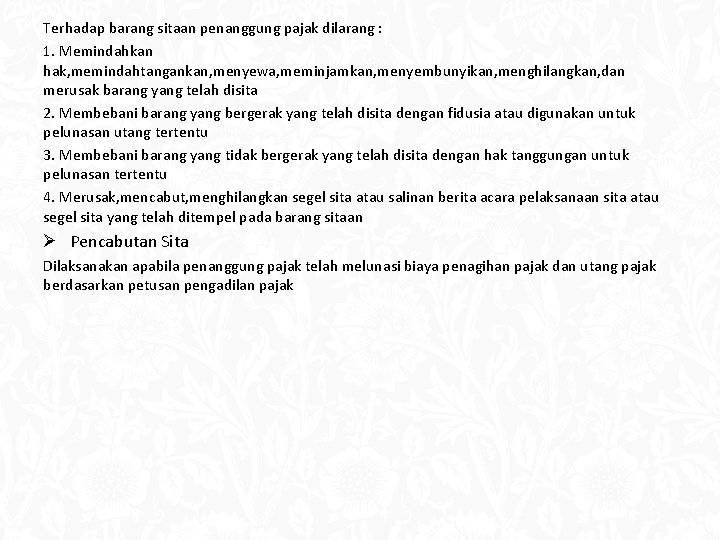 Terhadap barang sitaan penanggung pajak dilarang :

1. Memindahkan hak,memindahtangankan,menyewa,meminjamkan,menyembunyikan,menghilangkan,dan merusak barang yang telah disita

2. Membebani barang yang bergerak yang telah disita dengan fidusia atau digunakan untuk pelunasan utang tertentu

3. Membebani barang yang tidak bergerak yang telah disita dengan hak tanggungan untuk pelunasan tertentu

4. Merusak,mencabut,menghilangkan segel sita atau salinan berita acara pelaksanaan sita atau segel sita yang telah ditempel pada barang sitaan

➢ Pencabutan Sita

Dilaksanakan apabila penanggung pajak telah melunasi biaya penagihan pajak dan utang pajak berdasarkan petusan pengadilan pajak